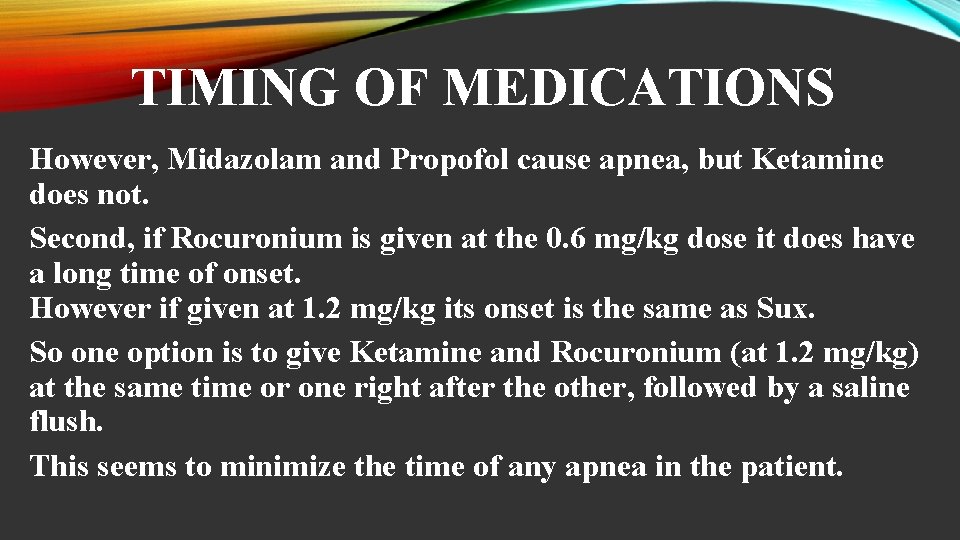 TIMING OF MEDICATIONS

However, Midazolam and Propofol cause apnea, but Ketamine does not.

Second, if Rocuronium is given at the 0.6 mg/kg dose it does have a long time of onset.
However if given at 1.2 mg/kg its onset is the same as Sux.

So one option is to give Ketamine and Rocuronium (at 1.2 mg/kg) at the same time or one right after the other, followed by a saline flush.

This seems to minimize the time of any apnea in the patient.